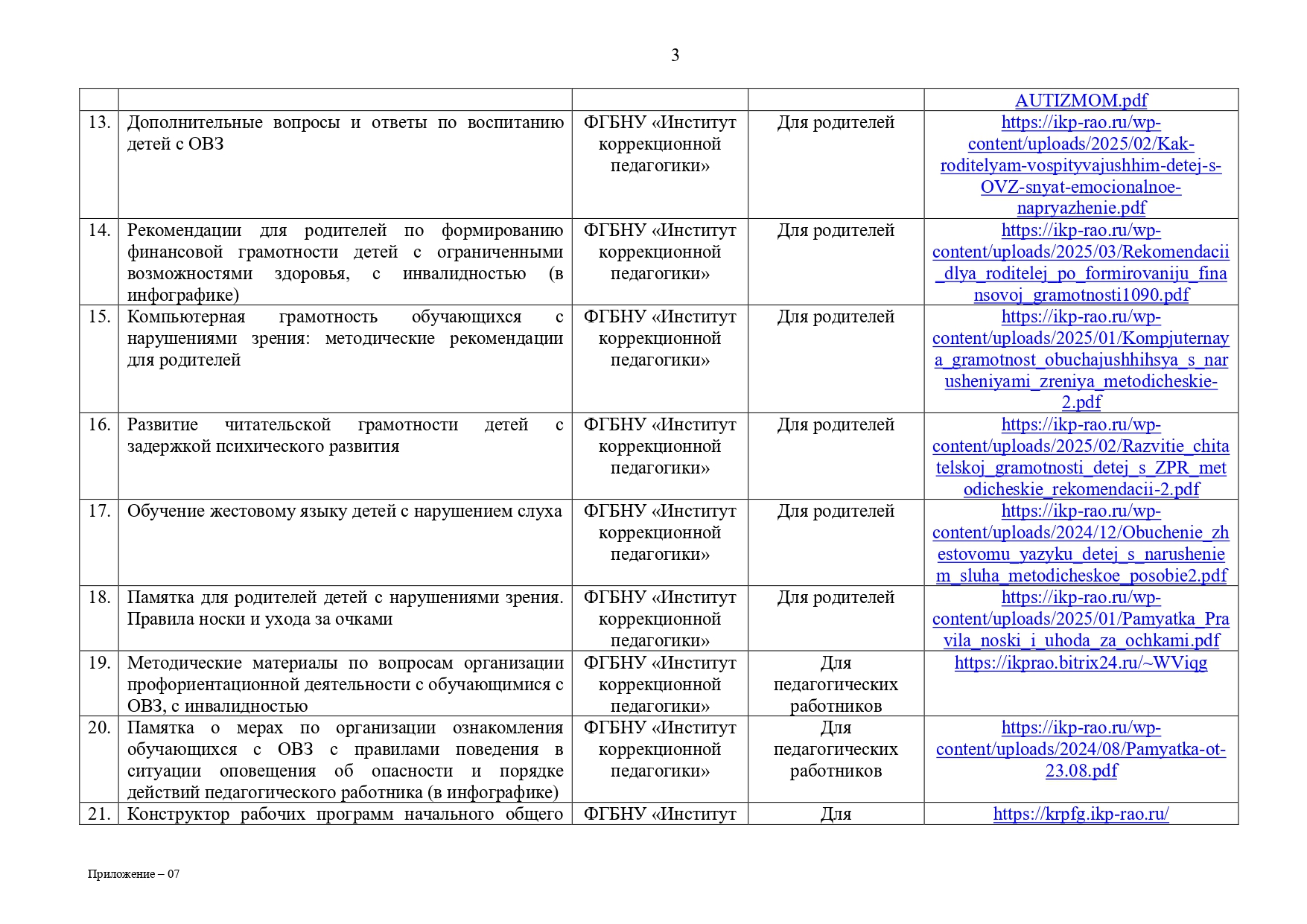 3

|  |  |  |  |  |
|---|---|---|---|---|
|  |  |  |  | AUTIZMOM.pdf |
| 13. | Дополнительные вопросы и ответы по воспитанию детей с ОВЗ | ФГБНУ «Институт коррекционной педагогики» | Для родителей | https://ikp-rao.ru/wp-content/uploads/2025/02/Kak-roditelyam-vospityvajushhim-detej-s-OVZ-snyat-emocionalnoe-napryazhenie.pdf |
| 14. | Рекомендации для родителей по формированию финансовой грамотности детей с ограниченными возможностями здоровья, с инвалидностью (в инфографике) | ФГБНУ «Институт коррекционной педагогики» | Для родителей | https://ikp-rao.ru/wp-content/uploads/2025/03/Rekomendacii_dlya_roditelej_po_formirovaniju_finansovoj_gramotnosti1090.pdf |
| 15. | Компьютерная грамотность обучающихся с нарушениями зрения: методические рекомендации для родителей | ФГБНУ «Институт коррекционной педагогики» | Для родителей | https://ikp-rao.ru/wp-content/uploads/2025/01/Kompjuternaya_gramotnost_obuchajushhihsya_s_narusheniyami_zreniya_metodicheskie-2.pdf |
| 16. | Развитие читательской грамотности детей с задержкой психического развития | ФГБНУ «Институт коррекционной педагогики» | Для родителей | https://ikp-rao.ru/wp-content/uploads/2025/02/Razvitie_chitatelskoj_gramotnosti_detej_s_ZPR_metodicheskie_rekomendacii-2.pdf |
| 17. | Обучение жестовому языку детей с нарушением слуха | ФГБНУ «Институт коррекционной педагогики» | Для родителей | https://ikp-rao.ru/wp-content/uploads/2024/12/Obuchenie_zhestovomu_yazyku_detej_s_narusheniem_sluha_metodicheskoe_posobie2.pdf |
| 18. | Памятка для родителей детей с нарушениями зрения. Правила носки и ухода за очками | ФГБНУ «Институт коррекционной педагогики» | Для родителей | https://ikp-rao.ru/wp-content/uploads/2025/01/Pamyatka_Pravila_noski_i_uhoda_za_ochkami.pdf |
| 19. | Методические материалы по вопросам организации профориентационной деятельности с обучающимися с ОВЗ, с инвалидностью | ФГБНУ «Институт коррекционной педагогики» | Для педагогических работников | https://ikprao.bitrix24.ru/~WViqg |
| 20. | Памятка о мерах по организации ознакомления обучающихся с ОВЗ с правилами поведения в ситуации оповещения об опасности и порядке действий педагогического работника (в инфографике) | ФГБНУ «Институт коррекционной педагогики» | Для педагогических работников | https://ikp-rao.ru/wp-content/uploads/2024/08/Pamyatka-ot-23.08.pdf |
| 21. | Конструктор рабочих программ начального общего | ФГБНУ «Институт | Для | https://krpfg.ikp-rao.ru/ |

Приложение – 07